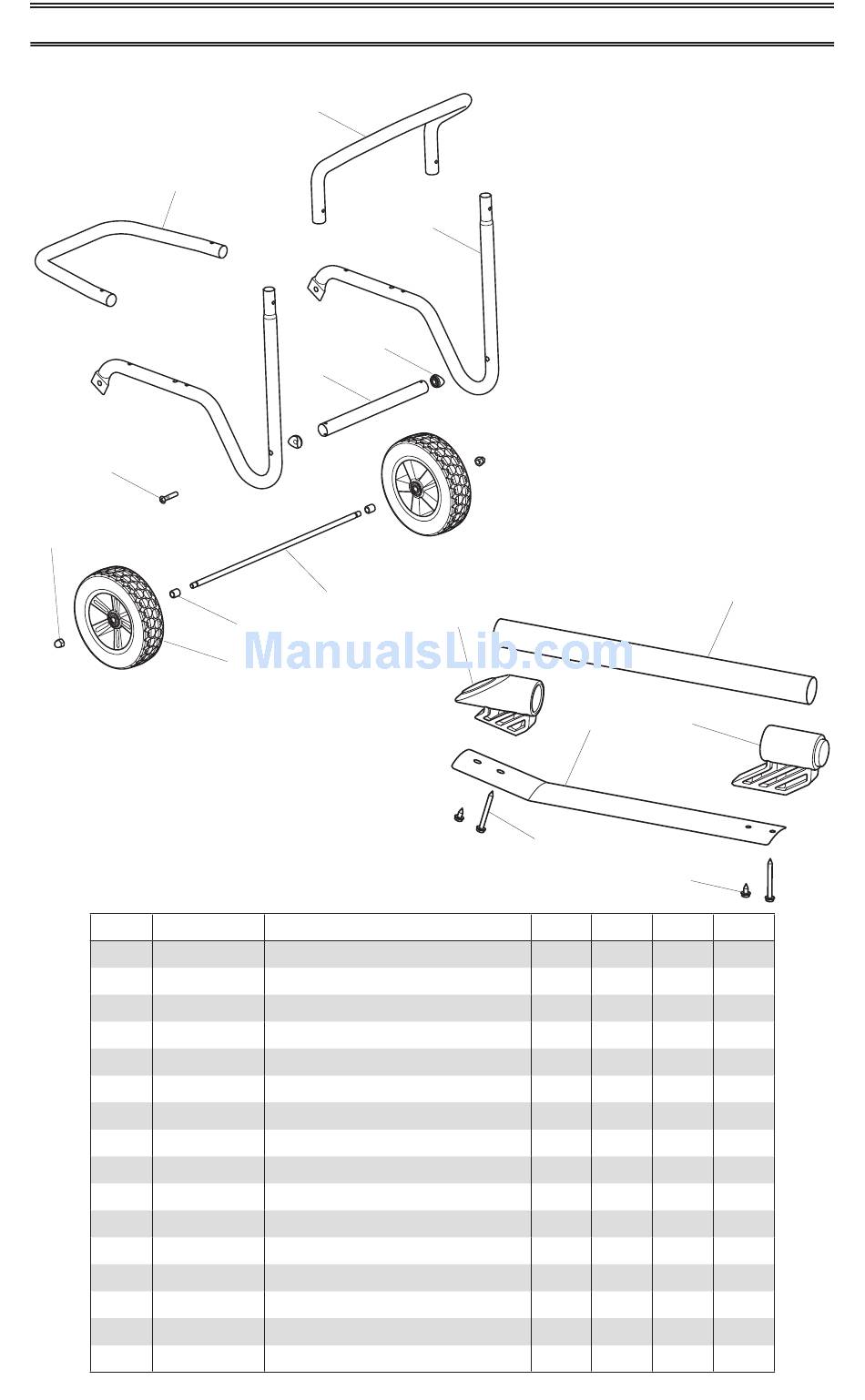 ManualsLib.com